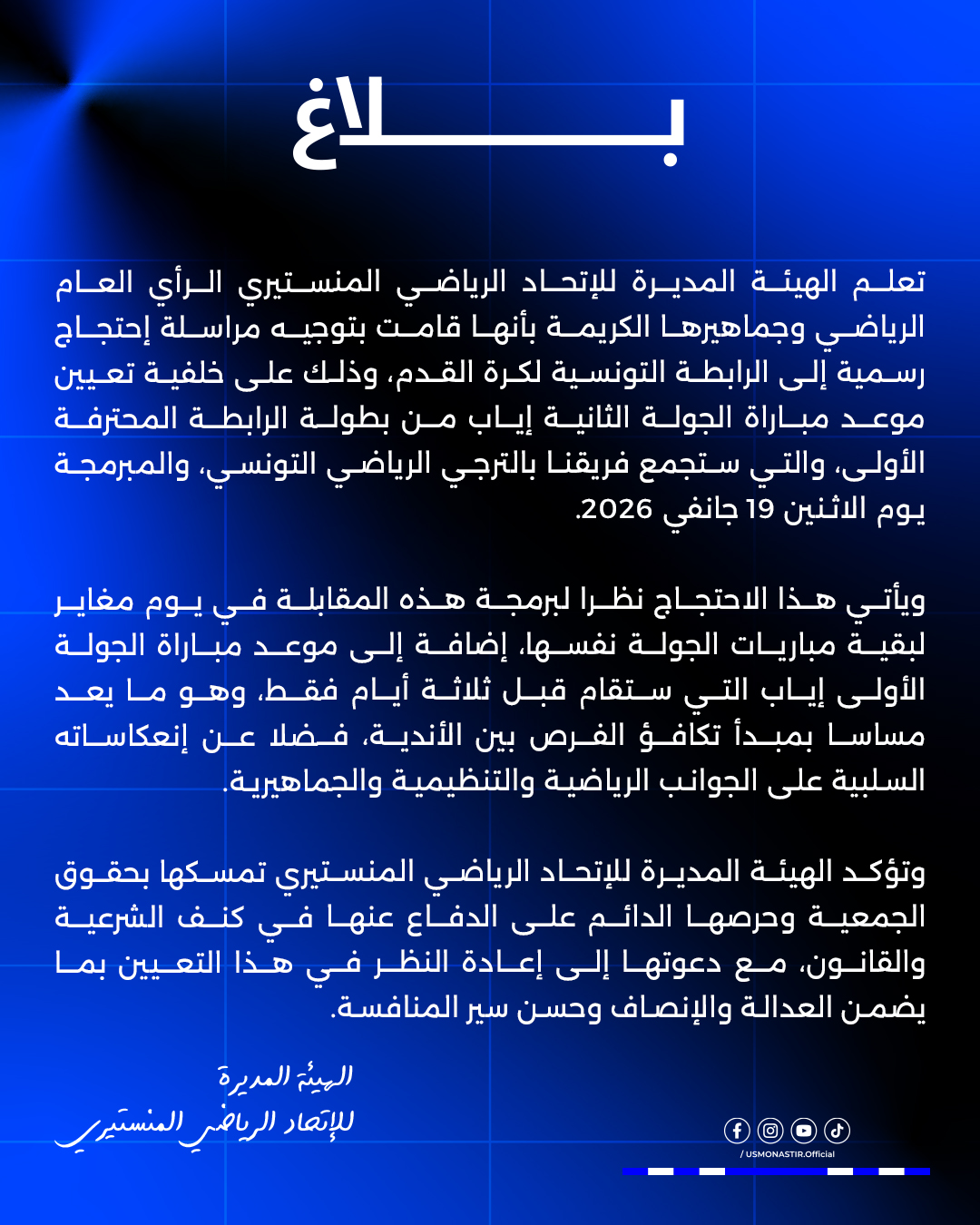 بلاغ

تعلم الهيئة المديرة للإتحاد الرياضي المنستيري الرأي العام الرياضي وجماهيرها الكريمة بأنها قامت بتوجيه مراسلة إحتجاج رسمية إلى الرابطة التونسية لكرة القدم، وذلك على خلفية تعيين موعد مباراة الجولة الثانية إياب من بطولة الرابطة المحترفة الأولى، والتي ستجمع فريقنا بالترجي الرياضي التونسي، والمبرمجة يوم الاثنين 19 جانفي 2026.

ويأتي هذا الاحتجاج نظرا لبرمجة هذه المقابلة في يوم مغاير لبقية مباريات الجولة نفسها، إضافة إلى موعد مباراة الجولة الأولى إياب التي ستقام قبل ثلاثة أيام فقط، وهو ما يعد مساسا بمبدأ تكافؤ الفرص بين الأندية، فضلا عن إنعكاساته السلبية على الجوانب الرياضية والتنظيمية والجماهيرية.

وتؤكد الهيئة المديرة للإتحاد الرياضي المنستيري تمسكها بحقوق الجمعية وحرصها الدائم على الدفاع عنها في كنف الشرعية والقانون، مع دعوتها إلى إعادة النظر في هذا التعيين بما يضمن العدالة والإنصاف وحسن سير المنافسة.

الهيئة المديرة
للإتحاد الرياضي المنستيري

/ USMONASTIR.Official